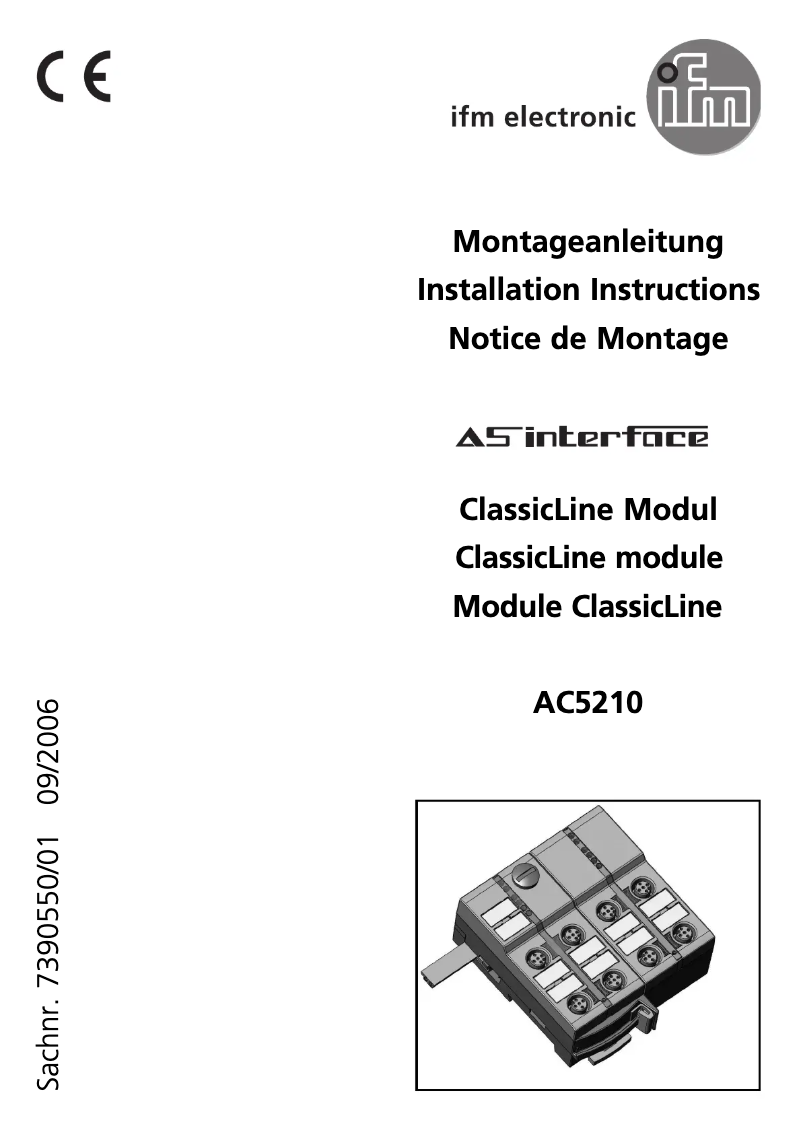 CE

ifm electronic ifm

Montageanleitung
Installation Instructions
Notice de Montage

AS interface

ClassicLine Modul
ClassicLine module
Module ClassicLine

AC5210

Sachnr. 7390550/01 09/2006